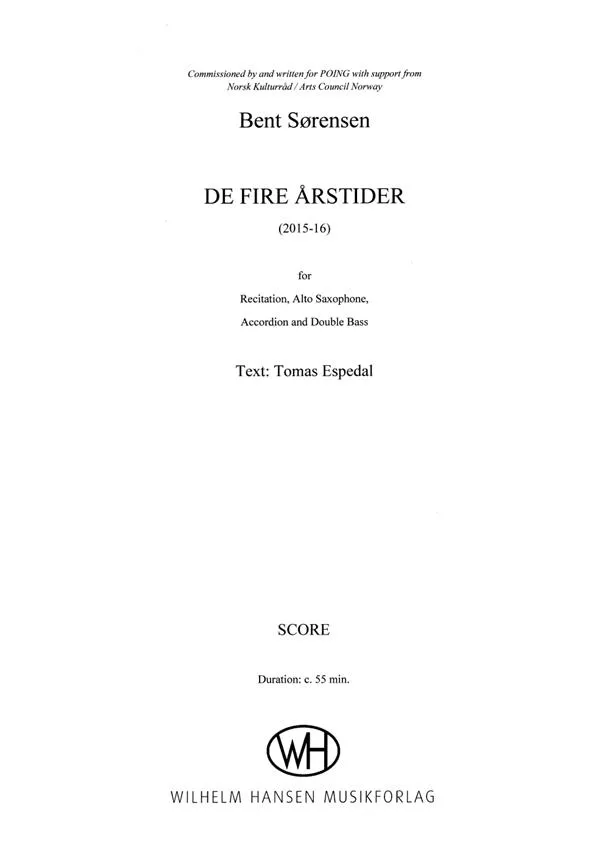 Commissioned by and written for POING with support from
Norsk Kulturråd / Arts Council Norway

Bent Sørensen

DE FIRE ÅRSTIDER

(2015-16)

for

Recitation, Alto Saxophone,
Accordion and Double Bass

Text: Tomas Espedal

SCORE

Duration: c. 55 min.

WH

WILHELM HANSEN MUSIKFORLAG